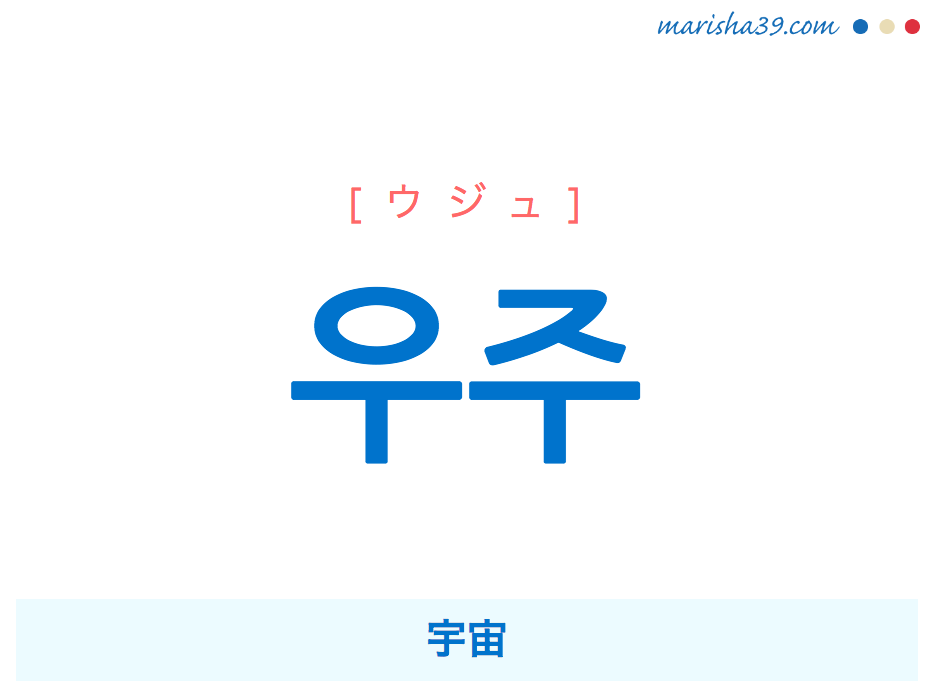 marisha39.com

[ ウ ジ ュ ]

우주

宇宙